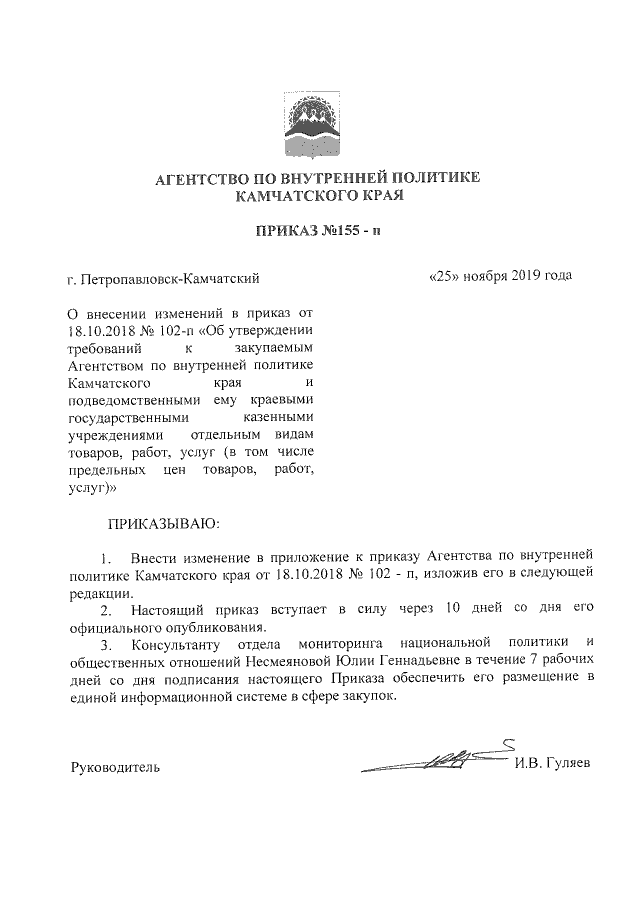 АГЕНТСТВО ПО ВНУТРЕННЕЙ ПОЛИТИКЕ КАМЧАТСКОГО КРАЯ

ПРИКАЗ №155 - п

г. Петропавловск-Камчатский

«25» ноября 2019 года

О внесении изменений в приказ от 18.10.2018 № 102-п «Об утверждении требований к закупаемым Агентством по внутренней политике Камчатского края и подведомственными ему краевыми государственными казенными учреждениями отдельным видам товаров, работ, услуг (в том числе предельных цен товаров, работ, услуг)»

ПРИКАЗЫВАЮ:

1. Внести изменение в приложение к приказу Агентства по внутренней политике Камчатского края от 18.10.2018 № 102 - п, изложив его в следующей редакции.

2. Настоящий приказ вступает в силу через 10 дней со дня его официального опубликования.

3. Консультанту отдела мониторинга национальной политики и общественных отношений Несмеяновой Юлии Геннадьевне в течение 7 рабочих дней со дня подписания настоящего Приказа обеспечить его размещение в единой информационной системе в сфере закупок.

Руководитель

И.В. Гуляев